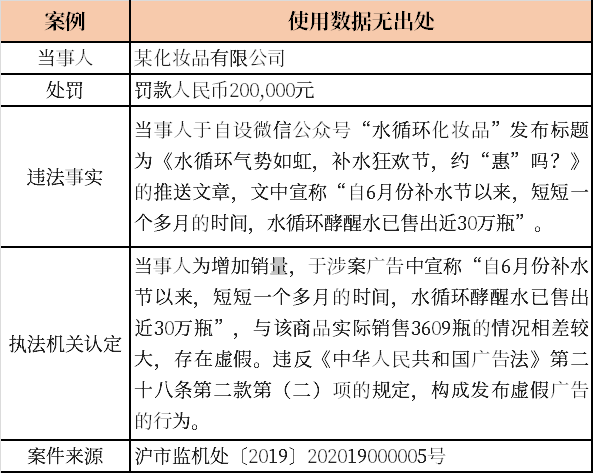 | 案例 | 使用数据无出处 |
|---|---|
| 当事人 | 某化妆品有限公司 |
| 处罚 | 罚款人民币200,000元 |
| 违法事实 | 当事人于自设微信公众号“水循环化妆品”发布标题为《水循环气势如虹，补水狂欢节，约“惠”吗？》的推送文章，文中宣称“自6月份补水节以来，短短一个多月的时间，水循环酵醒水已售出近30万瓶”。 |
| 执法机关认定 | 当事人为增加销量，于涉案广告中宣称“自6月份补水节以来，短短一个多月的时间，水循环酵醒水已售出近30万瓶”，与该商品实际销售3609瓶的情况相差较大，存在虚假。违反《中华人民共和国广告法》第二十八条第二款第（二）项的规定，构成发布虚假广告的行为。 |
| 案件来源 | 沪市监机处〔2019〕202019000005号 |